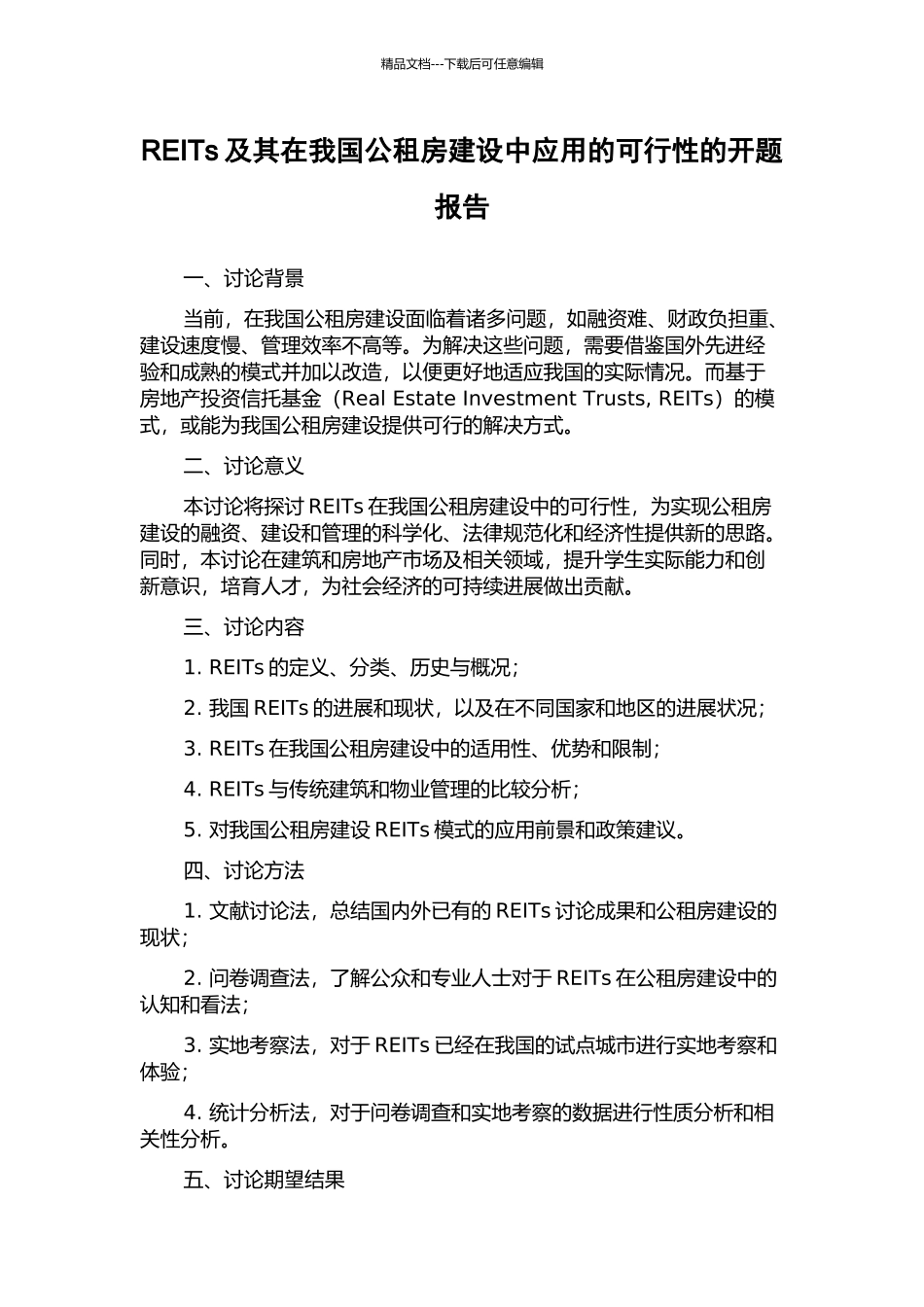 精品文档---下载后可任意编辑

REITs 及其在我国公租房建设中应用的可行性的开题报告

一、讨论背景

当前，在我国公租房建设面临着诸多问题，如融资难、财政负担重、建设速度慢、管理效率不高等。为解决这些问题，需要借鉴国外先进经验和成熟的模式并加以改造，以便更好地适应我国的实际情况。而基于房地产投资信托基金（Real Estate Investment Trusts, REITs）的模式，或能为我国公租房建设提供可行的解决方式。

二、讨论意义

本讨论将探讨 REITs 在我国公租房建设中的可行性，为实现公租房建设的融资、建设和管理的科学化、法律规范化和经济性提供新的思路。同时，本讨论在建筑和房地产市场及相关领域，提升学生实际能力和创新意识，培育人才，为社会经济的可持续进展做出贡献。

三、讨论内容

1. REITs 的定义、分类、历史与概况；

2. 我国 REITs 的进展和现状，以及在不同国家和地区的进展状况；

3. REITs 在我国公租房建设中的适用性、优势和限制；

4. REITs 与传统建筑和物业管理的比较分析；

5. 对我国公租房建设 REITs 模式的应用前景和政策建议。

四、讨论方法

1. 文献讨论法，总结国内外已有的 REITs 讨论成果和公租房建设的现状；

2. 问卷调查法，了解公众和专业人士对于 REITs 在公租房建设中的认知和看法；

3. 实地考察法，对于 REITs 已经在我国的试点城市进行实地考察和体验；

4. 统计分析法，对于问卷调查和实地考察的数据进行性质分析和相关性分析。

五、讨论期望结果